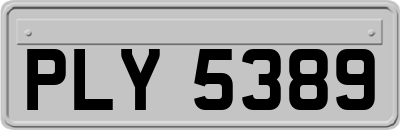 PLY 5389